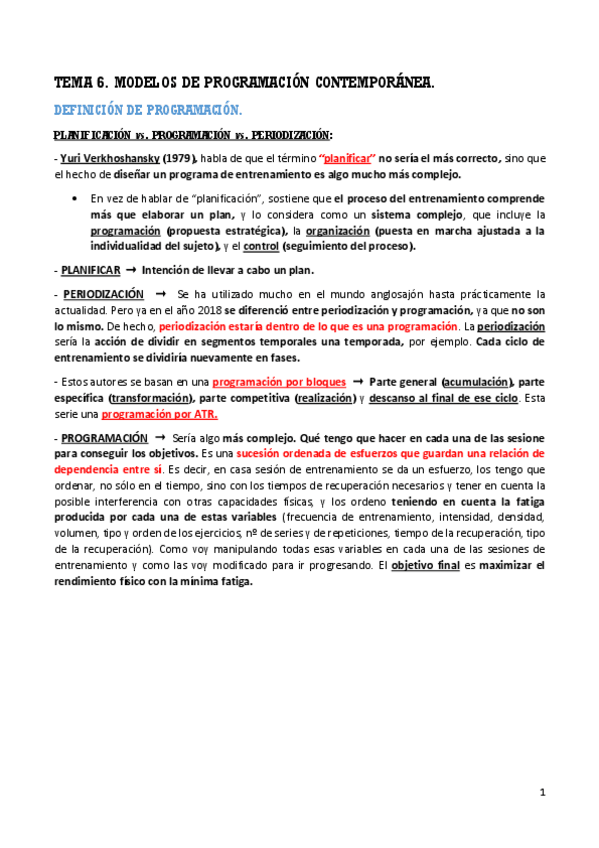 TEMA 6. MODELOS DE PROGRAMACIÓN CONTEMPORÁNEA.

DEFINICIÓN DE PROGRAMACIÓN.

PLANIFICACIÓN vs. PROGRAMACIÓN vs. PERIODIZACIÓN:

- Yuri Verkhoshansky (1979), habla de que el término "planificar" no sería el más correcto, sino que el hecho de diseñar un programa de entrenamiento es algo mucho más complejo.

• En vez de hablar de "planificación", sostiene que el proceso del entrenamiento comprende más que elaborar un plan, y lo considera como un sistema complejo, que incluye la programación (propuesta estratégica), la organización (puesta en marcha ajustada a la individualidad del sujeto), y el control (seguimiento del proceso).

- PLANIFICAR → Intención de llevar a cabo un plan.

- PERIODIZACIÓN → Se ha utilizado mucho en el mundo anglosajón hasta prácticamente la actualidad. Pero ya en el año 2018 se diferenció entre periodización y programación, ya que no son lo mismo. De hecho, periodización estaría dentro de lo que es una programación. La periodización sería la acción de dividir en segmentos temporales una temporada, por ejemplo. Cada ciclo de entrenamiento se dividiría nuevamente en fases.

- Estos autores se basan en una programación por bloques → Parte general (acumulación), parte específica (transformación), parte competitiva (realización) y descanso al final de ese ciclo. Esta serie una programación por ATR.

- PROGRAMACIÓN → Sería algo más complejo. Qué tengo que hacer en cada una de las sesione para conseguir los objetivos. Es una sucesión ordenada de esfuerzos que guardan una relación de dependencia entre sí. Es decir, en casa sesión de entrenamiento se da un esfuerzo, los tengo que ordenar, no sólo en el tiempo, sino con los tiempos de recuperación necesarios y tener en cuenta la posible interferencia con otras capacidades físicas, y los ordeno teniendo en cuenta la fatiga producida por cada una de estas variables (frecuencia de entrenamiento, intensidad, densidad, volumen, tipo y orden de los ejercicios, nº de series y de repeticiones, tiempo de la recuperación, tipo de la recuperación). Como voy manipulando todas esas variables en cada una de las sesiones de entrenamiento y como las voy modificado para ir progresando. El objetivo final es maximizar el rendimiento físico con la mínima fatiga.

1